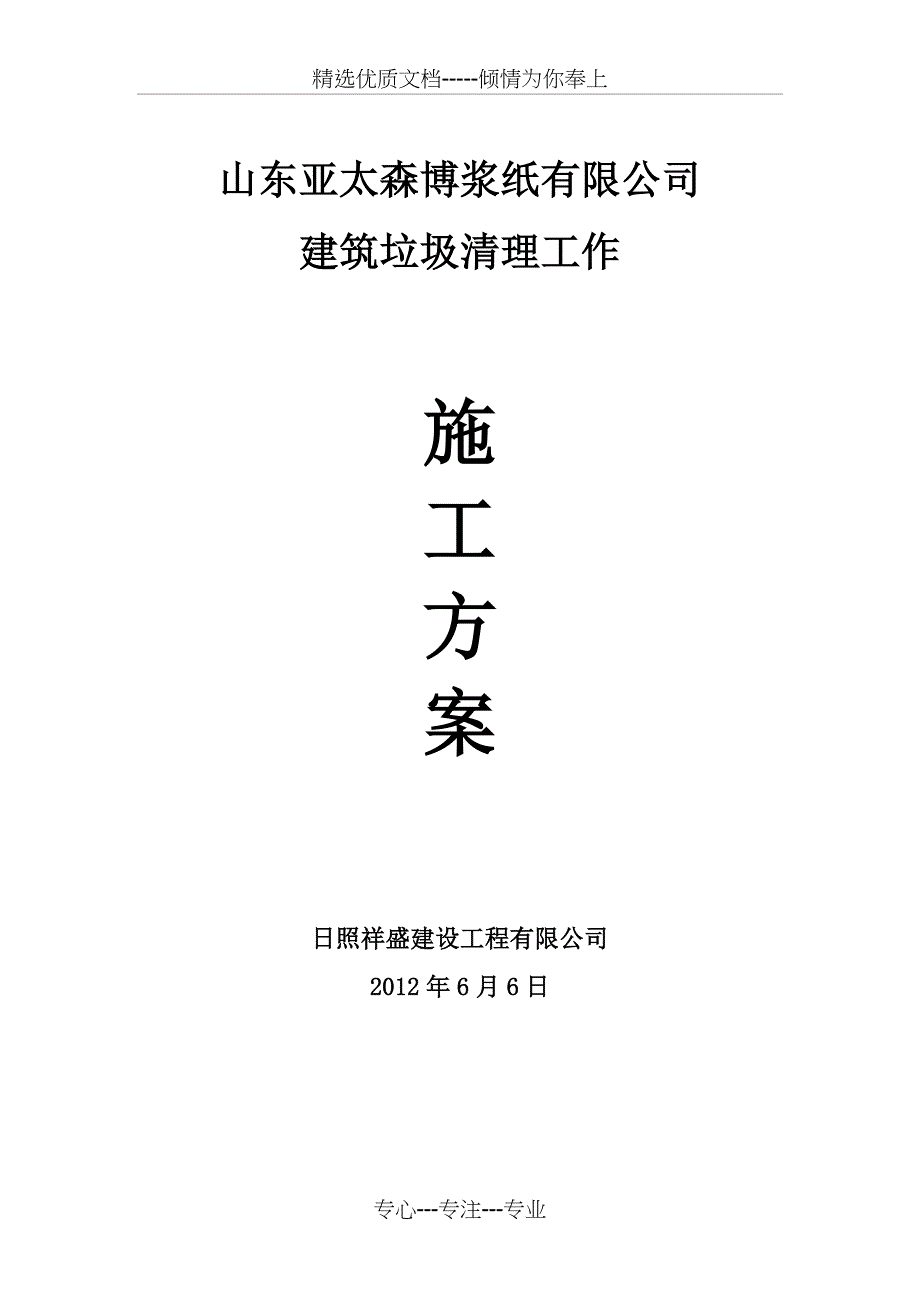 精选优质文档-----倾情为你奉上

山东亚太森博浆纸有限公司

建筑垃圾清理工作

施

工

方

案

日照祥盛建设工程有限公司

2012年6月6日

专心---专注---专业